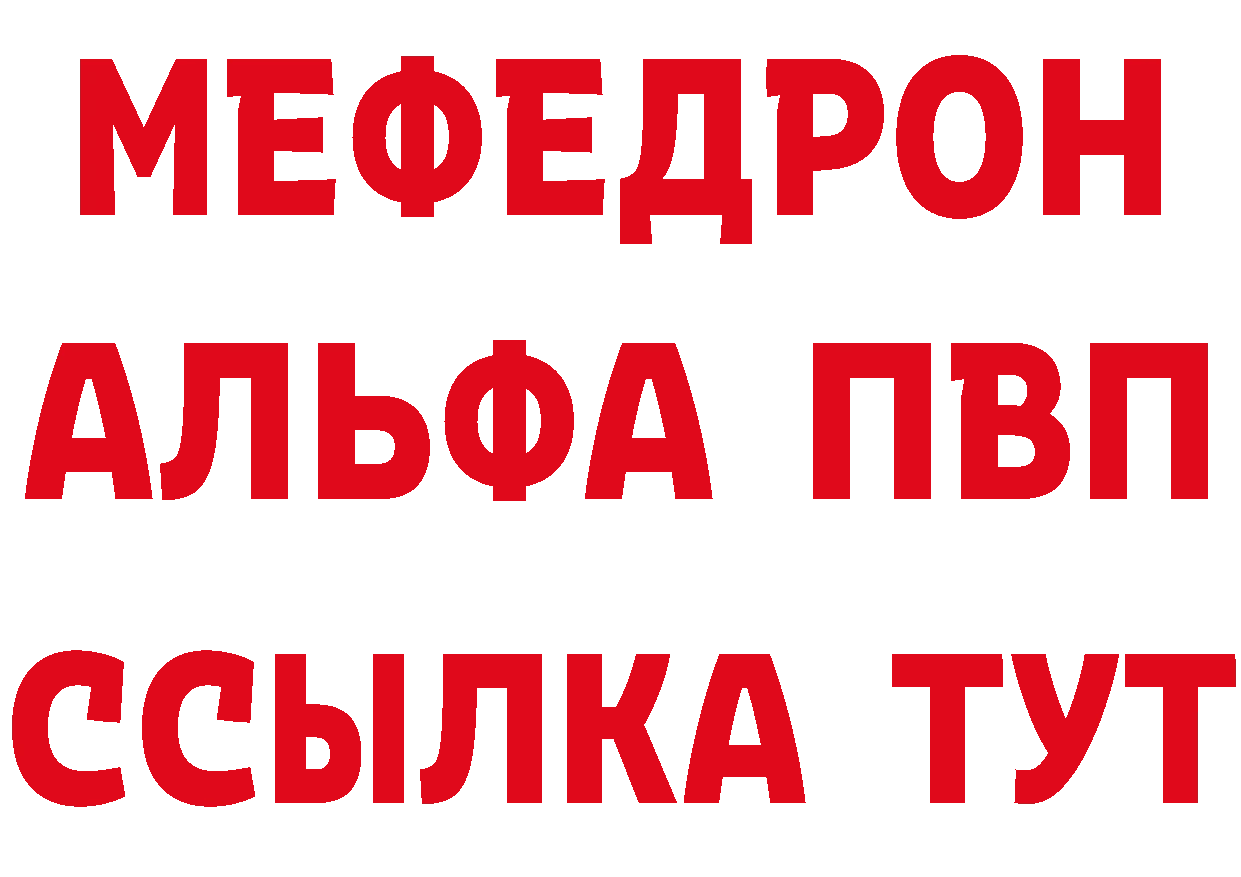 МЕФЕДРОН
АЛЬФА ПВП
ССЫЛКА ТУТ